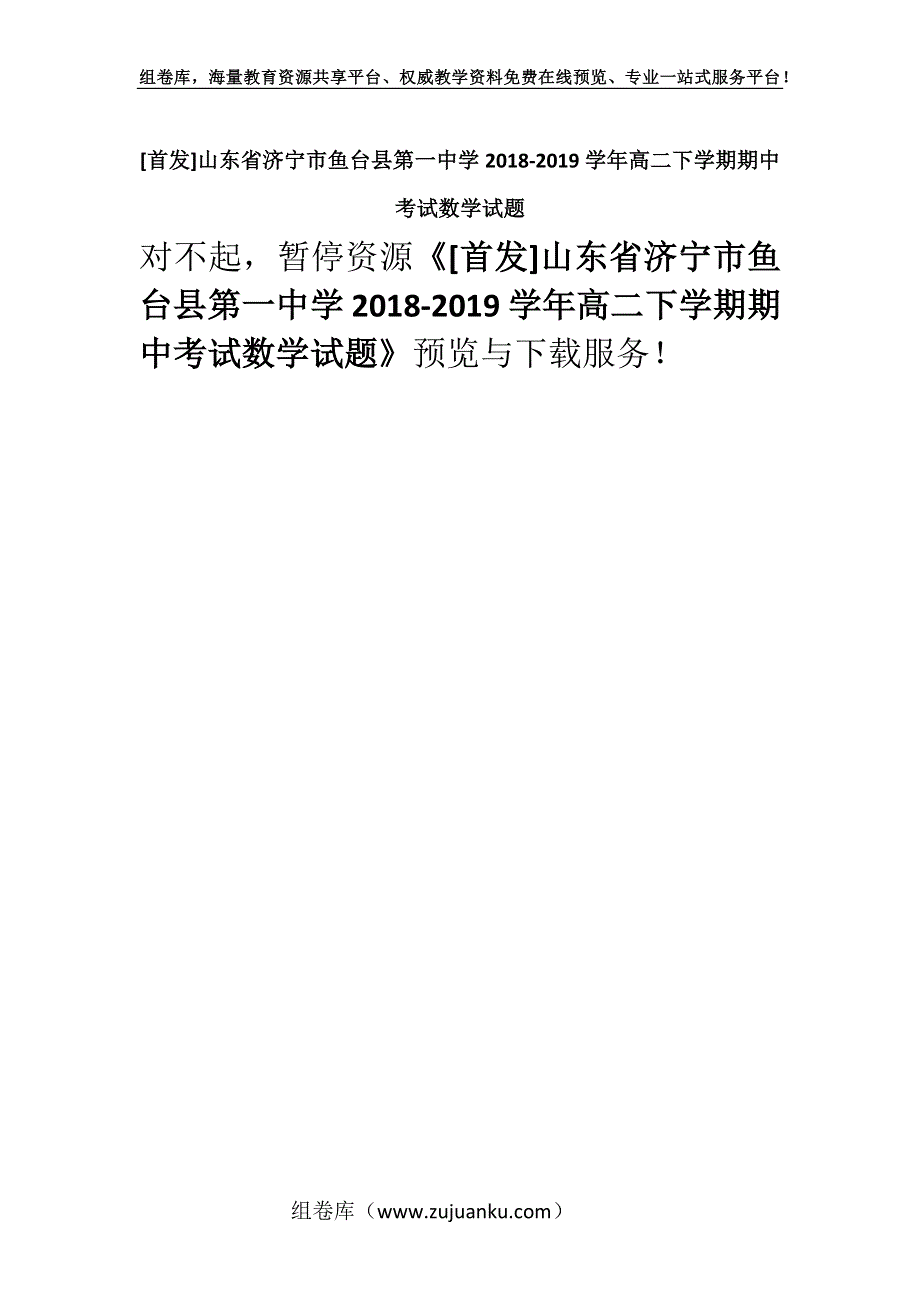 组卷库，海量教育资源共享平台、权威教学资料免费在线预览、专业一站式服务平台！

[首发]山东省济宁市鱼台县第一中学 2018-2019 学年高二下学期期中考试数学试题

对不起，暂停资源《[首发]山东省济宁市鱼台县第一中学 2018-2019 学年高二下学期期中考试数学试题》预览与下载服务！

组卷库（www.zujuanku.com）